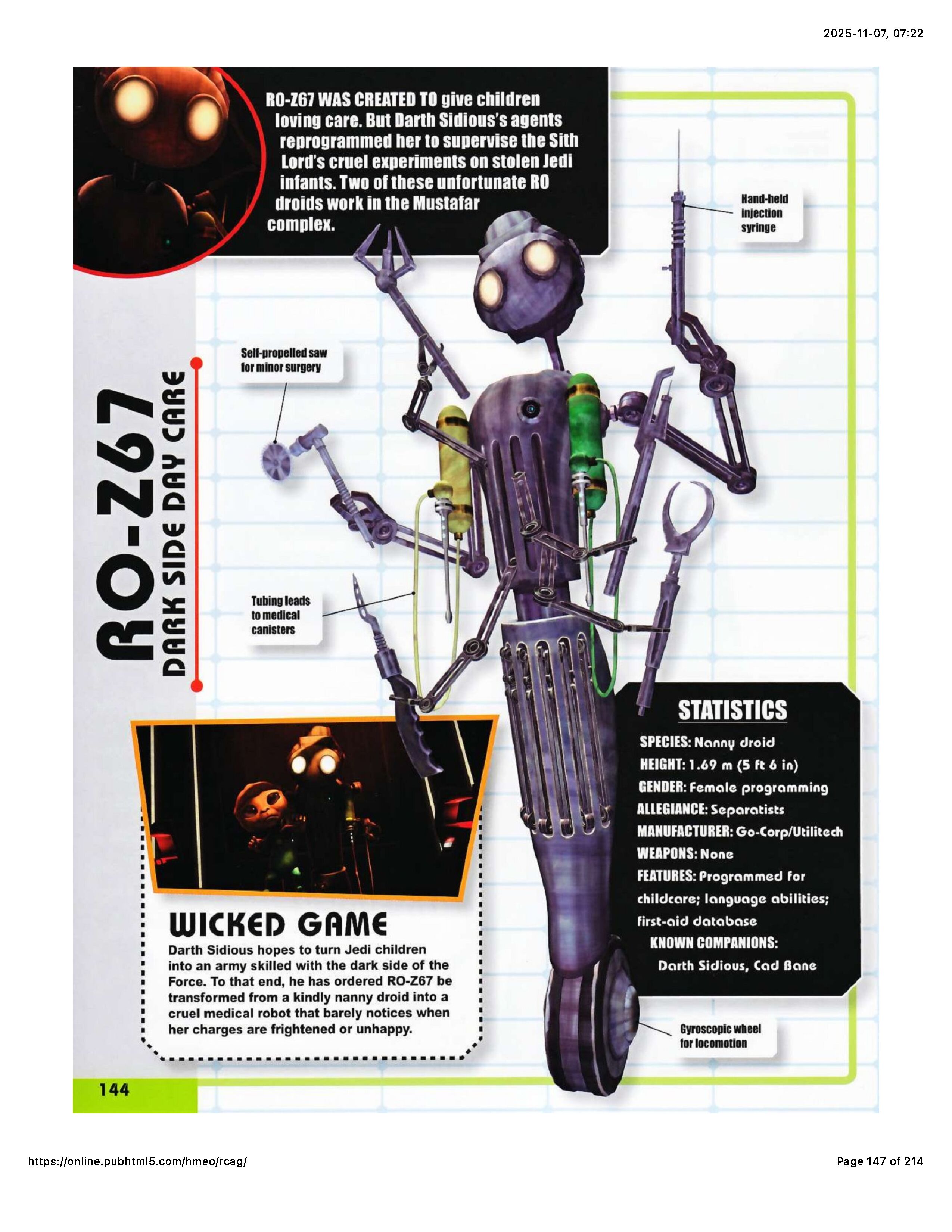 2025-11-07, 07:22

RO-Z67 WAS CREATED TO give children loving care. But Darth Sidious's agents reprogrammed her to supervise the Sith Lord's cruel experiments on stolen Jedi infants. Two of these unfortunate RO droids work in the Mustafar complex.

Hand-held injection syringe

RO-Z67
DARK SIDE DAY CARE

Self-propelled saw for minor surgery

Tubing leads to medical canisters

STATISTICS
SPECIES: Nanny droid
HEIGHT: 1.69 m (5 ft 6 in)
GENDER: Female programming
ALLEGIANCE: Separatists
MANUFACTURER: Go-Corp/Utilitech
WEAPONS: None
FEATURES: Programmed for childcare; language abilities; first-aid database
KNOWN COMPANIONS: Darth Sidious, Cad Bane

WICKED GAME
Darth Sidious hopes to turn Jedi children into an army skilled with the dark side of the Force. To that end, he has ordered RO-Z67 be transformed from a kindly nanny droid into a cruel medical robot that barely notices when her charges are frightened or unhappy.

Gyroscopic wheel for locomotion

144

https://online.pubhtml5.com/hmeo/rcag/

Page 147 of 214